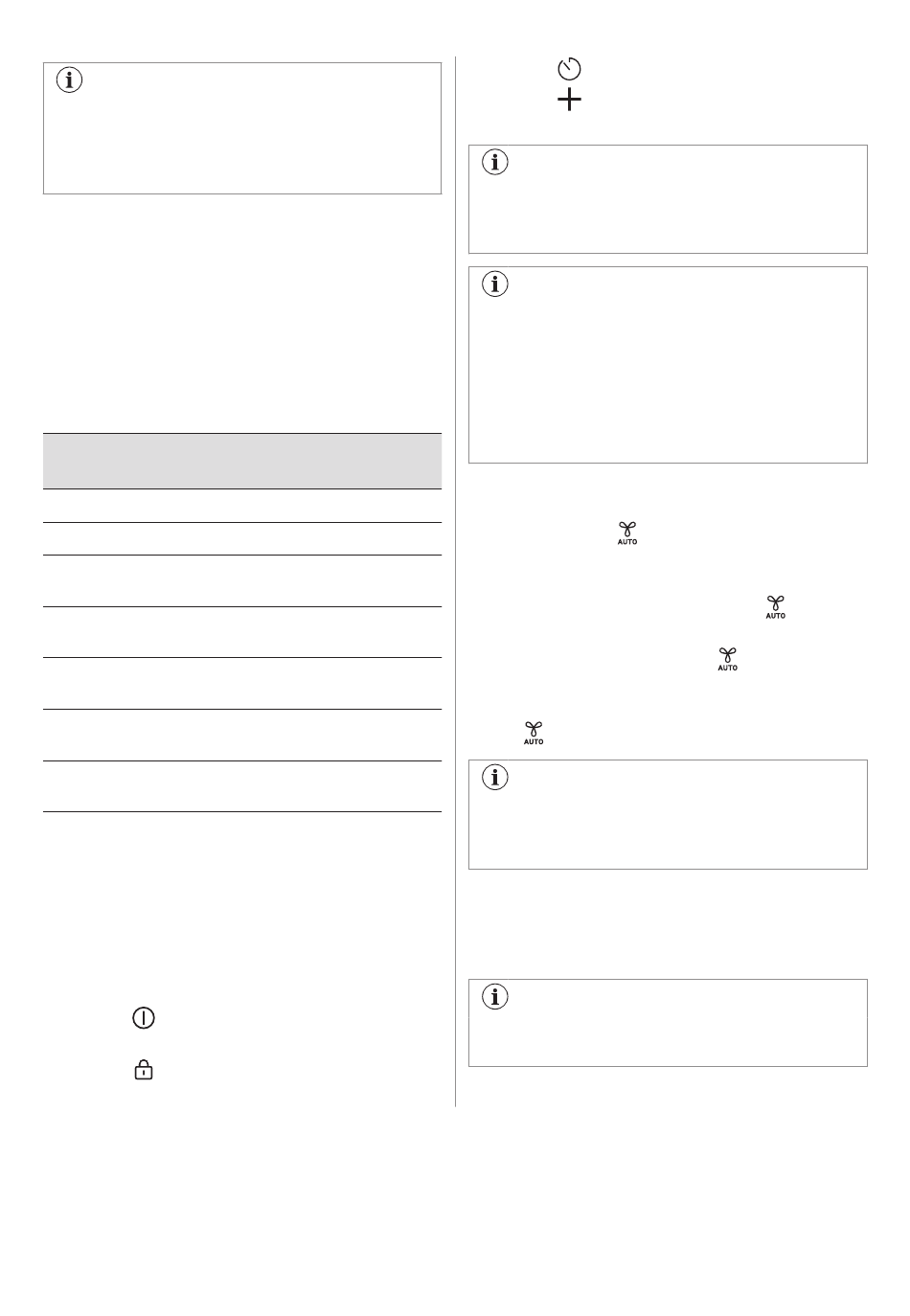 AUTO

AUTO

AUTO

AUTO